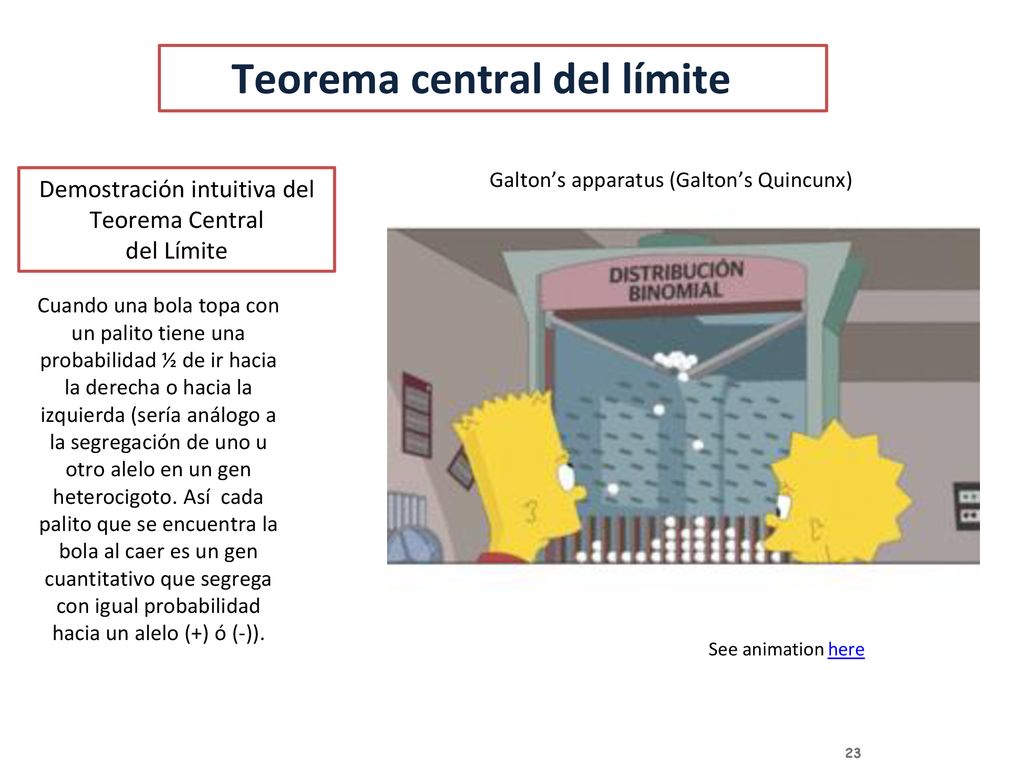 Teorema central del límite

Demostración intuitiva del Teorema Central del Límite

Cuando una bola topa con un palito tiene una probabilidad ½ de ir hacia la derecha o hacia la izquierda (sería análogo a la segregación de uno u otro alelo en un gen heterocigoto. Así cada palito que se encuentra la bola al caer es un gen cuantitativo que segrega con igual probabilidad hacia un alelo (+) ó (-)).

Galton's apparatus (Galton's Quincunx)

DISTRIBUCIÓN BINOMIAL

See animation here

23